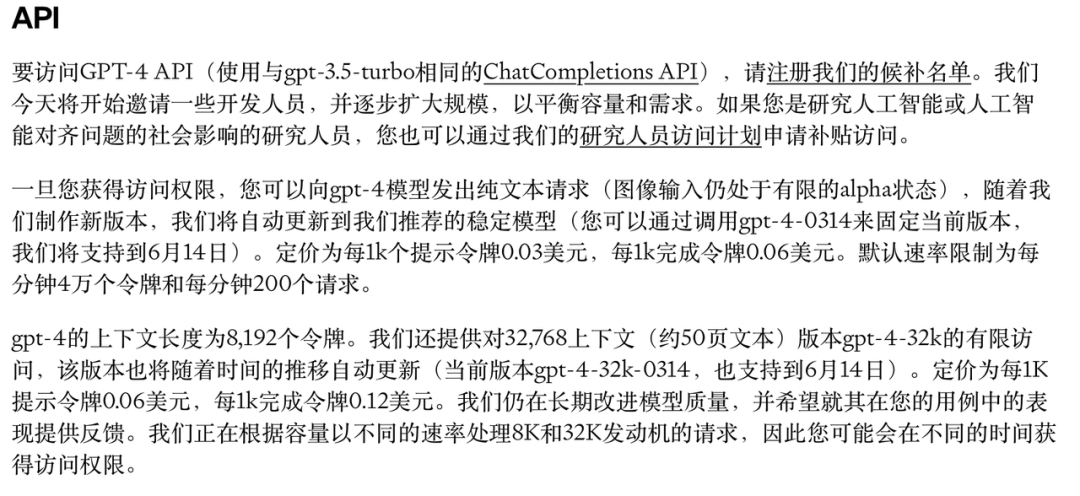 API

要访问GPT-4 API（使用与gpt-3.5-turbo相同的ChatCompletions API），请注册我们的候补名单。我们今天将开始邀请一些开发人员，并逐步扩大规模，以平衡容量和需求。如果您是研究人工智能或人工智能对齐问题的社会影响的研究人员，您也可以通过我们的研究人员访问计划申请补贴访问。

一旦您获得访问权限，您可以向gpt-4模型发出纯文本请求（图像输入仍处于有限的alpha状态），随着我们制作新版本，我们将自动更新到我们推荐的稳定模型（您可以通过调用gpt-4-0314来固定当前版本，我们将支持到6月14日）。定价为每1k个提示令牌0.03美元，每1k完成令牌0.06美元。默认速率限制为每分钟4万个令牌和每分钟200个请求。

gpt-4的上下文长度为8,192个令牌。我们还提供对32,768上下文（约50页文本）版本gpt-4-32k的有限访问，该版本也将随着时间的推移自动更新（当前版本gpt-4-32k-0314，也支持到6月14日）。定价为每1K提示令牌0.06美元，每1k完成令牌0.12美元。我们仍在长期改进模型质量，并希望就其在您的用例中的表现提供反馈。我们正在根据容量以不同的速率处理8K和32K发动机的请求，因此您可能会在不同的时间获得访问权限。